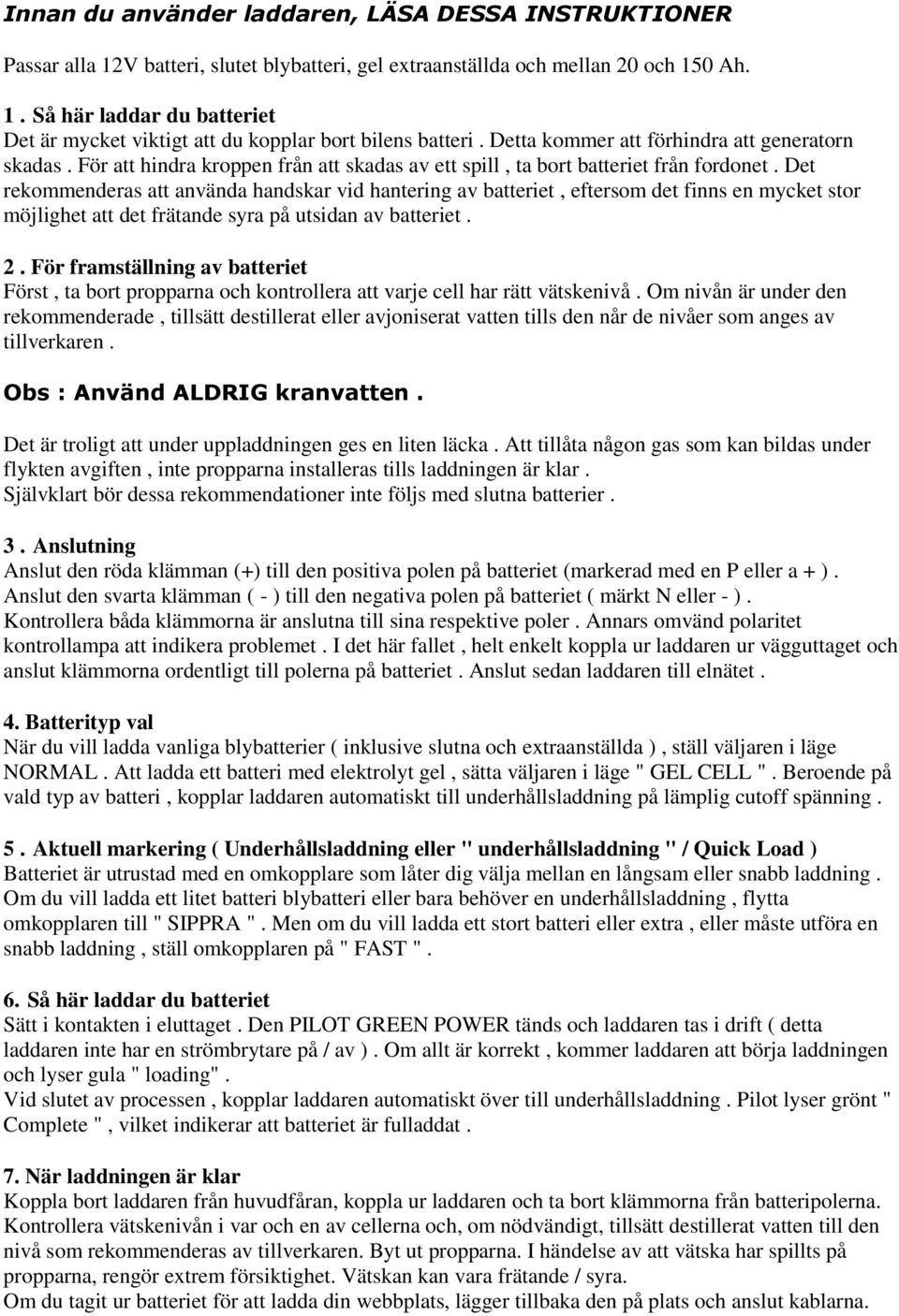 Innan du använder laddaren, LÄSA DESSA INSTRUKTIONER

Passar alla 12V batteri, slutet blybatteri, gel extraanställda och mellan 20 och 150 Ah.

1 . Så här laddar du batteriet
Det är mycket viktigt att du kopplar bort bilens batteri . Detta kommer att förhindra att generatorn skadas . För att hindra kroppen från att skadas av ett spill , ta bort batteriet från fordonet . Det rekommenderas att använda handskar vid hantering av batteriet , eftersom det finns en mycket stor möjlighet att det frätande syra på utsidan av batteriet .

2 . För framställning av batteriet
Först , ta bort propparna och kontrollera att varje cell har rätt vätskenivå . Om nivån är under den rekommenderade , tillsätt destillerat eller avjoniserat vatten tills den når de nivåer som anges av tillverkaren .

Obs : Använd ALDRIG kranvatten .

Det är troligt att under uppladdningen ges en liten läcka . Att tillåta någon gas som kan bildas under flykten avgiften , inte propparna installeras tills laddningen är klar .
Självklart bör dessa rekommendationer inte följs med slutna batterier .

3 . Anslutning
Anslut den röda klämman (+) till den positiva polen på batteriet (markerad med en P eller a + ) .
Anslut den svarta klämman ( - ) till den negativa polen på batteriet ( märkt N eller - ) .
Kontrollera båda klämmorna är anslutna till sina respektive poler . Annars omvänd polaritet kontrollampa att indikera problemet . I det här fallet , helt enkelt koppla ur laddaren ur vägguttaget och anslut klämmorna ordentligt till polerna på batteriet . Anslut sedan laddaren till elnätet .

4. Batterityp val
När du vill ladda vanliga blybatterier ( inklusive slutna och extraanställda ) , ställ väljaren i läge NORMAL . Att ladda ett batteri med elektrolyt gel , sätta väljaren i läge " GEL CELL " . Beroende på vald typ av batteri , kopplar laddaren automatiskt till underhållsladdning på lämplig cutoff spänning .

5 . Aktuell markering ( Underhållsladdning eller " underhållsladdning " / Quick Load )
Batteriet är utrustad med en omkopplare som låter dig välja mellan en långsam eller snabb laddning . Om du vill ladda ett litet batteri blybatteri eller bara behöver en underhållsladdning , flytta omkopplaren till " SIPPRA " . Men om du vill ladda ett stort batteri eller extra , eller måste utföra en snabb laddning , ställ omkopplaren på " FAST " .

6. Så här laddar du batteriet
Sätt i kontakten i eluttaget . Den PILOT GREEN POWER tänds och laddaren tas i drift ( detta laddaren inte har en strömbrytare på / av ) . Om allt är korrekt , kommer laddaren att börja laddningen och lyser gula " loading" .
Vid slutet av processen , kopplar laddaren automatiskt över till underhållsladdning . Pilot lyser grönt " Complete " , vilket indikerar att batteriet är fulladdat .

7. När laddningen är klar
Koppla bort laddaren från huvudfåran, koppla ur laddaren och ta bort klämmorna från batteripolerna. Kontrollera vätskenivån i var och en av cellerna och, om nödvändigt, tillsätt destillerat vatten till den nivå som rekommenderas av tillverkaren. Byt ut propparna. I händelse av att vätska har spillts på propparna, rengör extrem försiktighet. Vätskan kan vara frätande / syra.
Om du tagit ur batteriet för att ladda din webbplats, lägger tillbaka den på plats och anslut kablarna.